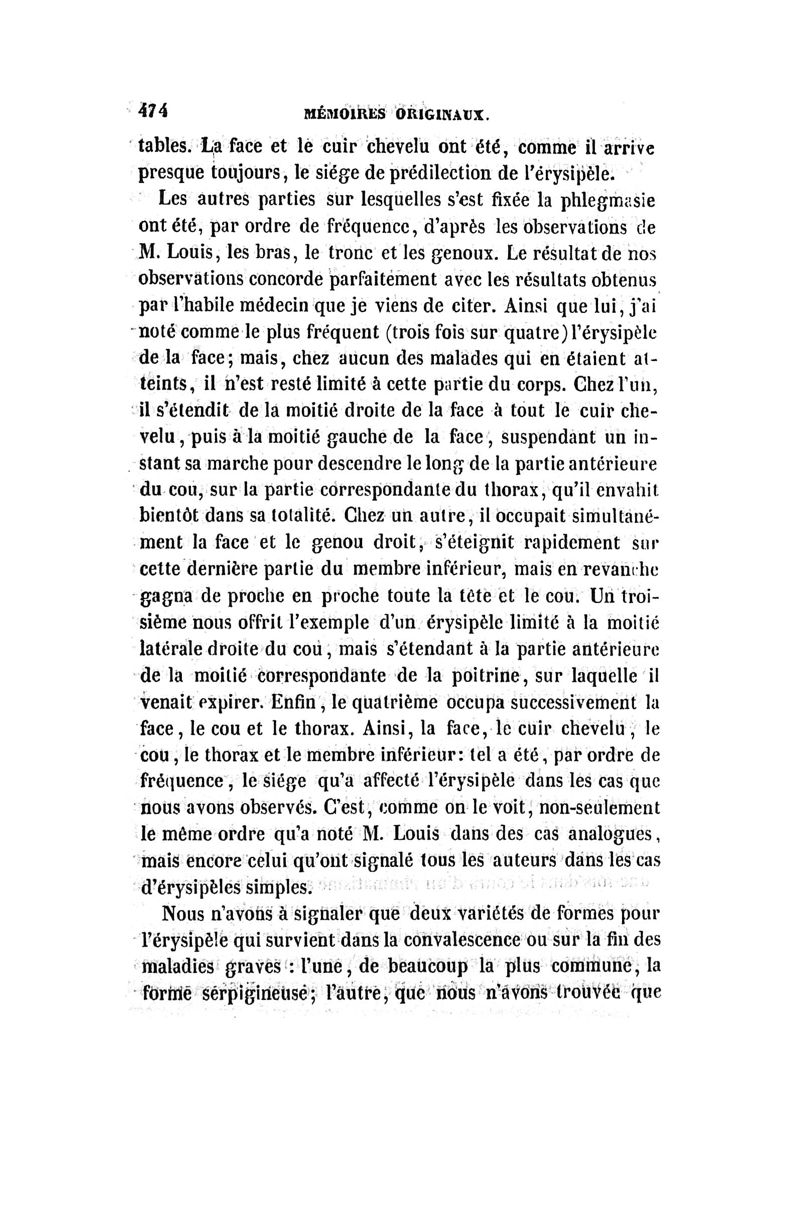 474 MÉMOIRES ORIGINAUX.

tables. La face et le cuir chevelu ont été, comme il arrive presque toujours, le siége de prédilection de l'érysipèle.

Les autres parties sur lesquelles s'est fixée la phlegmasie ont été, par ordre de fréquence, d'après les observations de M. Louis, les bras, le tronc et les genoux. Le résultat de nos observations concorde parfaitement avec les résultats obtenus par l'habile médecin que je viens de citer. Ainsi que lui, j'ai noté comme le plus fréquent (trois fois sur quatre) l'érysipèle de la face; mais, chez aucun des malades qui en étaient atteints, il n'est resté limité à cette partie du corps. Chez l'un, il s'étendit de la moitié droite de la face à tout le cuir chevelu, puis à la moitié gauche de la face, suspendant un instant sa marche pour descendre le long de la partie antérieure du cou, sur la partie correspondante du thorax, qu'il envahit bientôt dans sa totalité. Chez un autre, il occupait simultanément la face et le genou droit, s'éteignit rapidement sur cette dernière partie du membre inférieur, mais en revanche gagna de proche en proche toute la tête et le cou. Un troisième nous offrit l'exemple d'un érysipèle limité à la moitié latérale droite du cou, mais s'étendant à la partie antérieure de la moitié correspondante de la poitrine, sur laquelle il venait expirer. Enfin, le quatrième occupa successivement la face, le cou et le thorax. Ainsi, la face, le cuir chevelu, le cou, le thorax et le membre inférieur: tel a été, par ordre de fréquence, le siége qu'a affecté l'érysipèle dans les cas que nous avons observés. C'est, comme on le voit, non-seulement le même ordre qu'a noté M. Louis dans des cas analogues, mais encore celui qu'ont signalé tous les auteurs dans les cas d'érysipèles simples.

Nous n'avons à signaler que deux variétés de formes pour l'érysipèle qui survient dans la convalescence ou sur la fin des maladies graves : l'une, de beaucoup la plus commune, la forme serpigineuse; l'autre, que nous n'avons trouvée que